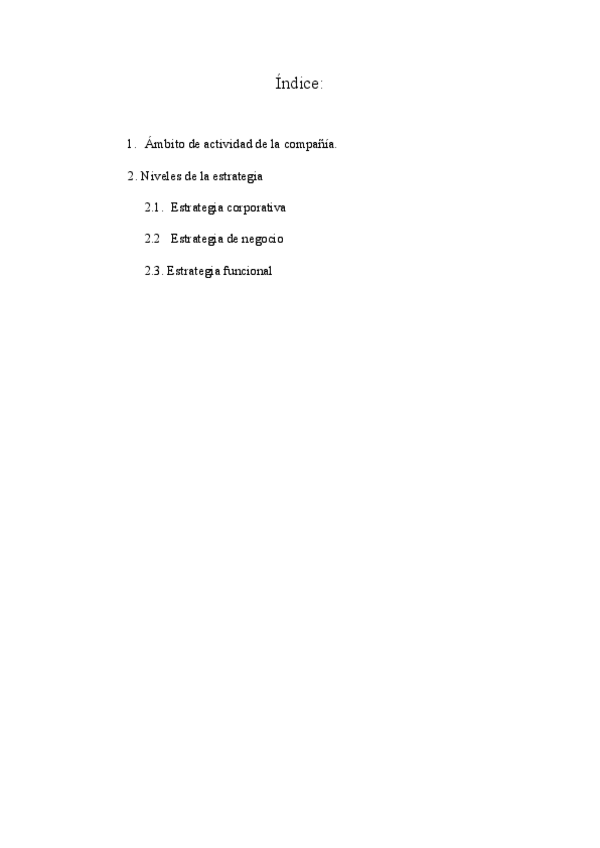 Índice:

1. Ámbito de actividad de la compañía.

2. Niveles de la estrategia

2.1. Estrategia corporativa

2.2 Estrategia de negocio

2.3. Estrategia funcional